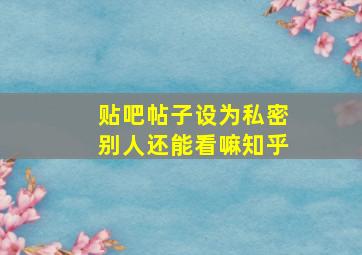 贴吧帖子设为私密
别人还能看嘛知乎